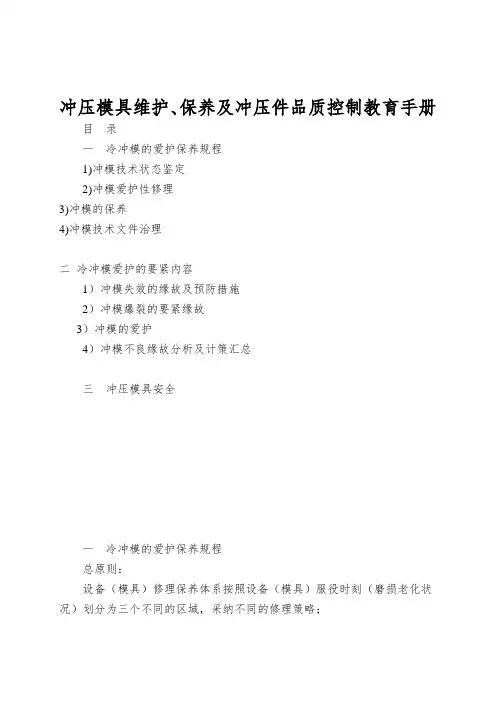 冲压模具维护、保养及冲压件品质控制教育手册

目　录

一　冷冲模的爱护保养规程

1)冲模技术状态鉴定

2)冲模爱护性修理

3)冲模的保养

4)冲模技术文件治理

二 冷冲模爱护的要紧内容

1）冲模失效的缘故及预防措施

2）冲模爆裂的要紧缘故

3）冲模的爱护

4）冲模不良缘故分析及计策汇总

三　冲压模具安全

一　冷冲模的爱护保养规程

总原则：

设备（模具）修理保养体系按照设备（模具）服役时刻（磨损老化状况）划分为三个不同的区域，采纳不同的修理策略；